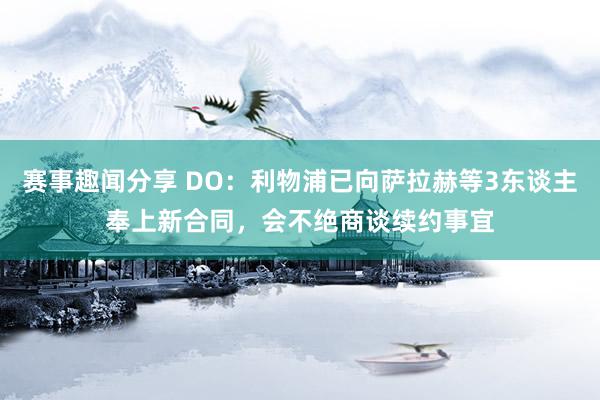 赛事趣闻分享 DO：利物浦已向萨拉赫等3东谈主奉上新合同，会不绝商谈续约事宜